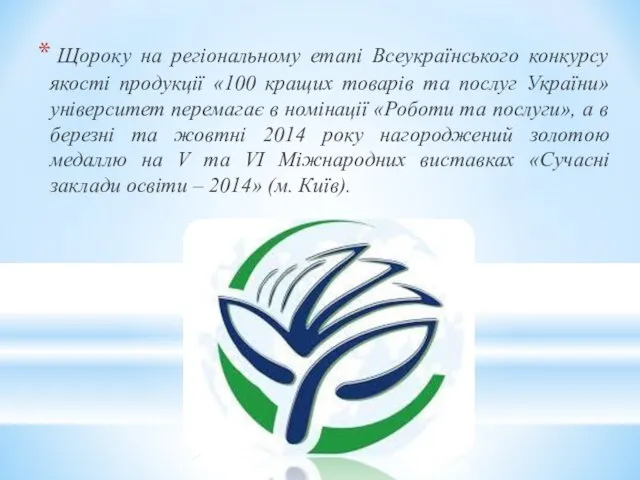 * Щороку на регіональному етапі Всеукраїнського конкурсу якості продукції «100 кращих товарів та послуг України» університет перемагає в номінації «Роботи та послуги», а в березні та жовтні 2014 року нагороджений золотою медаллю на V та VI Міжнародних виставках «Сучасні заклади освіти – 2014» (м. Київ).